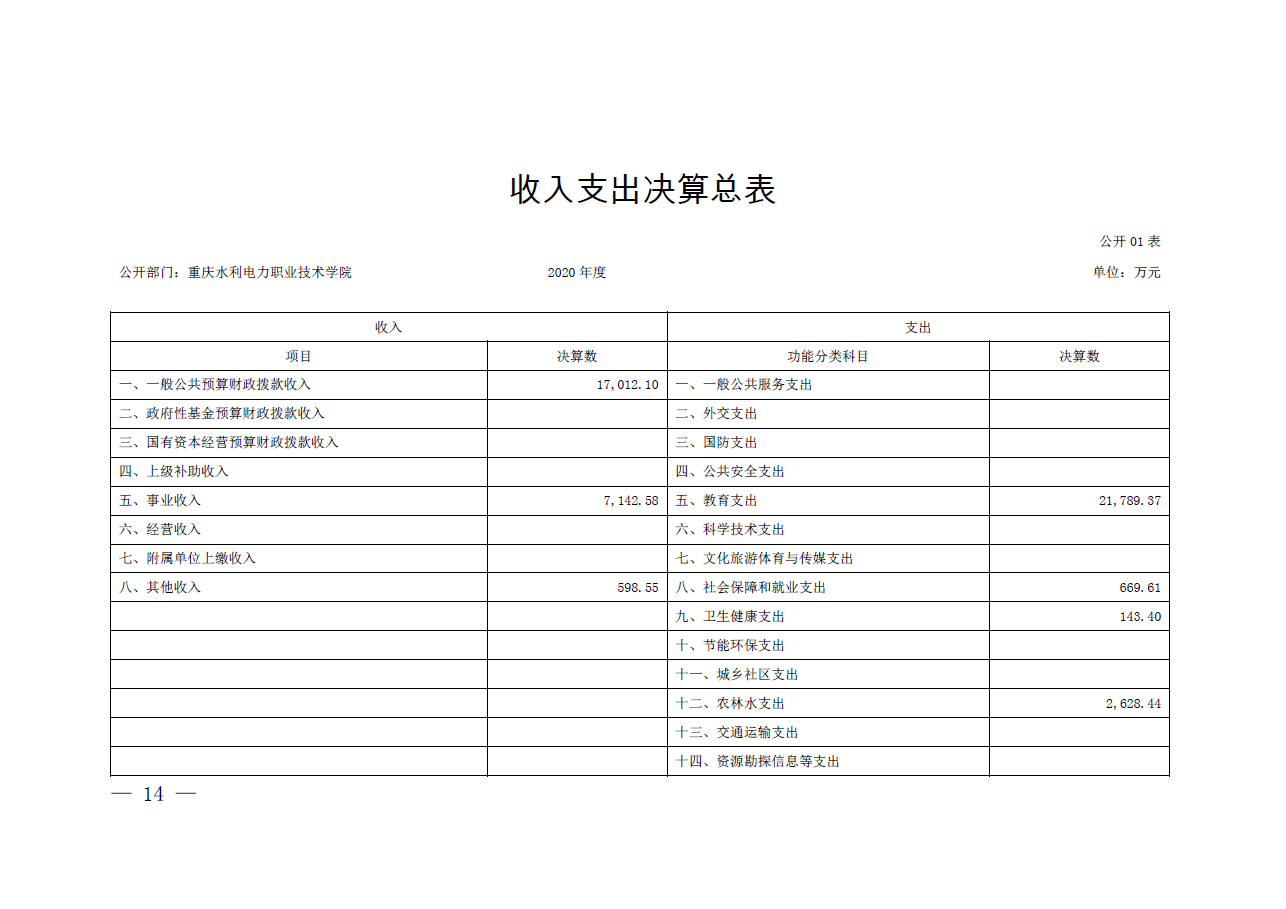 收入支出决算总表

公开 01 表

公开部门：重庆水利电力职业技术学院　　2020 年度　　单位：万元

| 收入 | | 支出 | |
|---|---|---|---|
| 项目 | 决算数 | 功能分类科目 | 决算数 |
| 一、一般公共预算财政拨款收入 | 17,012.10 | 一、一般公共服务支出 | |
| 二、政府性基金预算财政拨款收入 | | 二、外交支出 | |
| 三、国有资本经营预算财政拨款收入 | | 三、国防支出 | |
| 四、上级补助收入 | | 四、公共安全支出 | |
| 五、事业收入 | 7,142.58 | 五、教育支出 | 21,789.37 |
| 六、经营收入 | | 六、科学技术支出 | |
| 七、附属单位上缴收入 | | 七、文化旅游体育与传媒支出 | |
| 八、其他收入 | 598.55 | 八、社会保障和就业支出 | 669.61 |
| | | 九、卫生健康支出 | 143.40 |
| | | 十、节能环保支出 | |
| | | 十一、城乡社区支出 | |
| | | 十二、农林水支出 | 2,628.44 |
| | | 十三、交通运输支出 | |
| | | 十四、资源勘探信息等支出 | |

— 14 —